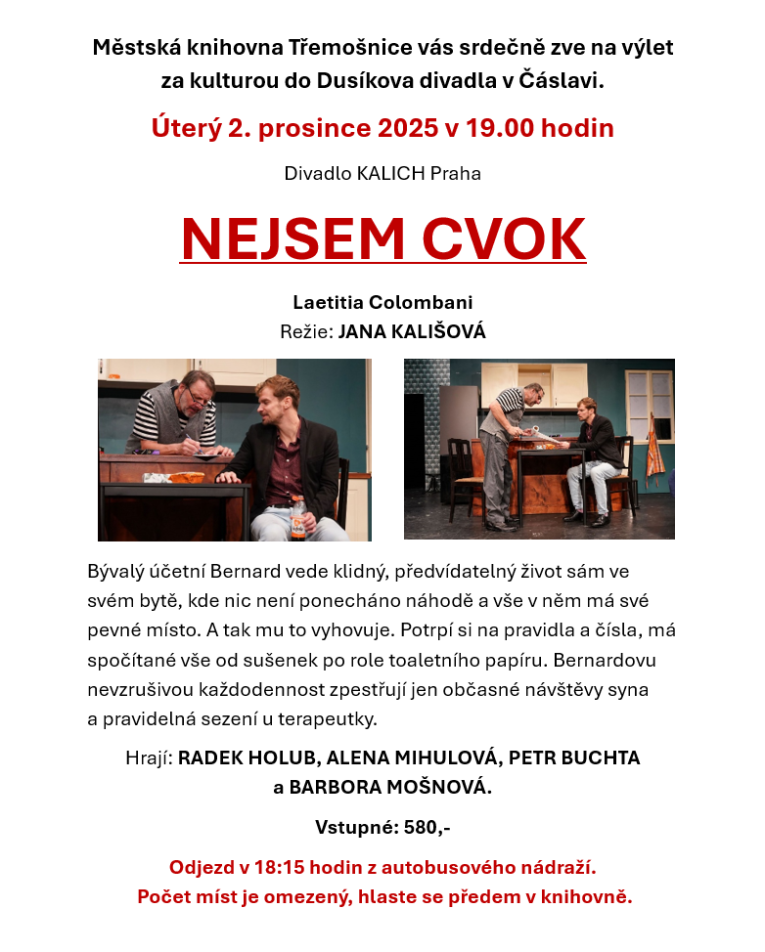 Městská knihovna Třemošnice vás srdečně zve na výlet za kulturou do Dusíkova divadla v Čáslavi.

Úterý 2. prosince 2025 v 19.00 hodin

Divadlo KALICH Praha

NEJSEM CVOK

Laetitia Colombani
Režie: JANA KALIŠOVÁ

Bývalý účetní Bernard vede klidný, předvídatelný život sám ve svém bytě, kde nic není ponecháno náhodě a vše v něm má své pevné místo. A tak mu to vyhovuje. Potrpí si na pravidla a čísla, má spočítané vše od sušenek po role toaletního papíru. Bernardovu nevzrušivou každodennost zpestřují jen občasné návštěvy syna a pravidelná sezení u terapeutky.

Hrají: RADEK HOLUB, ALENA MIHULOVÁ, PETR BUCHTA a BARBORA MOŠNOVÁ.

Vstupné: 580,-

Odjezd v 18:15 hodin z autobusového nádraží.
Počet míst je omezený, hlaste se předem v knihovně.